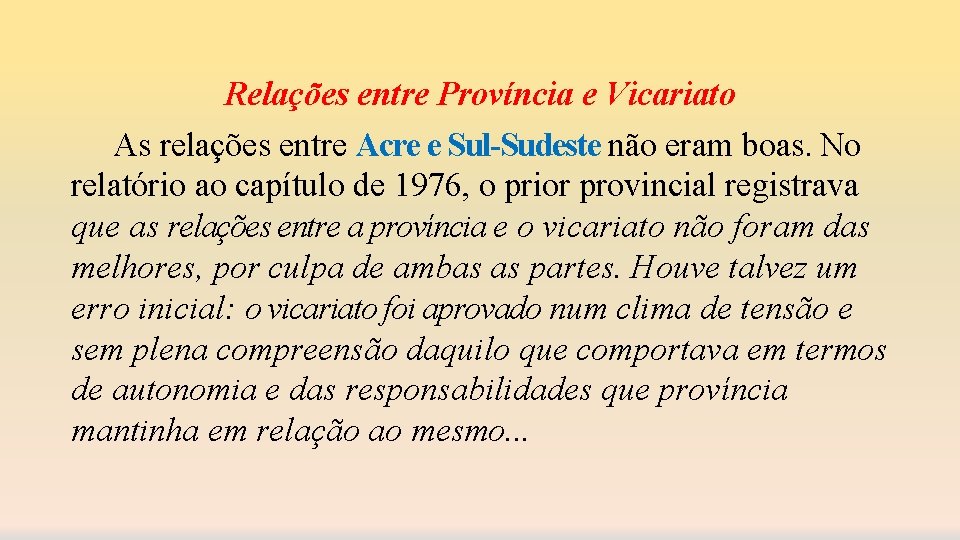 Relações entre Província e Vicariato

As relações entre Acre e Sul-Sudeste não eram boas. No relatório ao capítulo de 1976, o prior provincial registrava que as relações entre a província e o vicariato não foram das melhores, por culpa de ambas as partes. Houve talvez um erro inicial: o vicariato foi aprovado num clima de tensão e sem plena compreensão daquilo que comportava em termos de autonomia e das responsabilidades que província mantinha em relação ao mesmo...